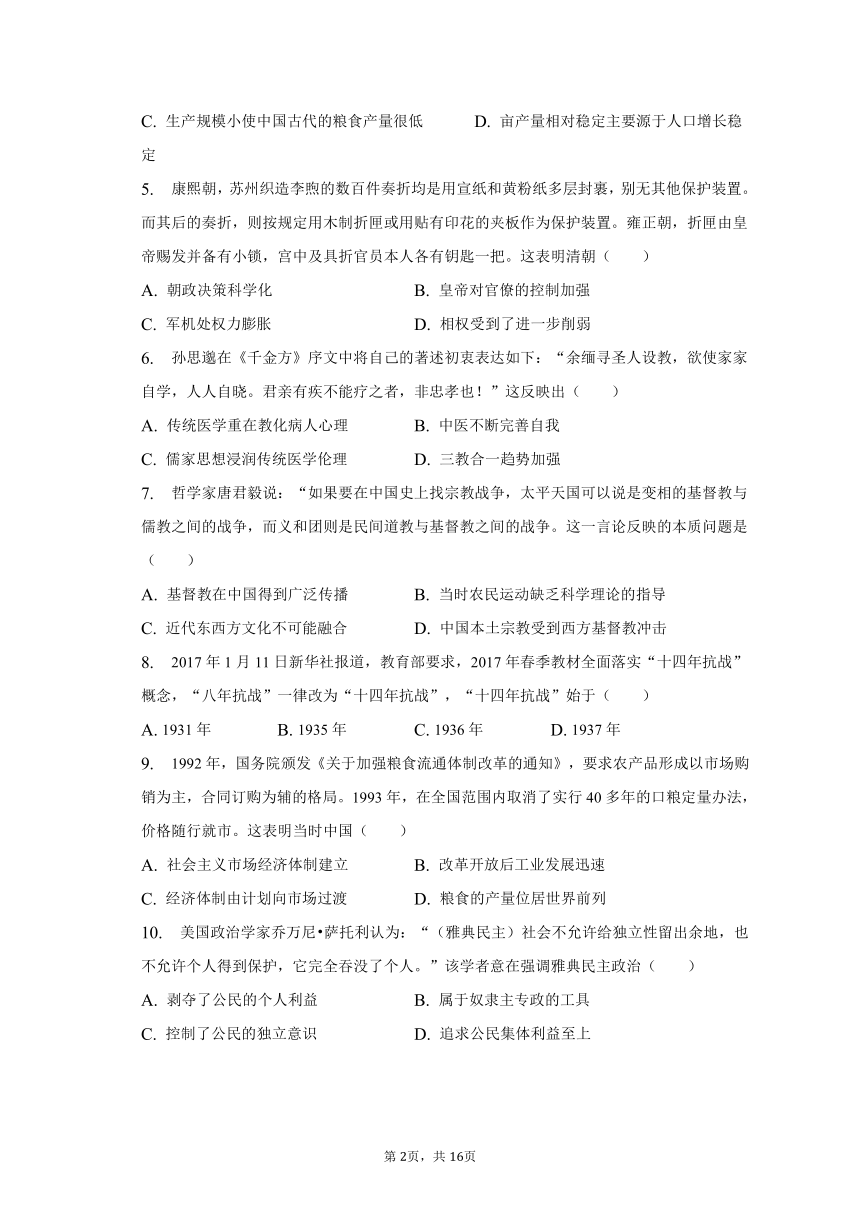 C. 生产规模小使中国古代的粮食产量很低　　D. 亩产量相对稳定主要源于人口增长稳定

5. 康熙朝，苏州织造李煦的数百件奏折均是用宣纸和黄粉纸多层封裹，别无其他保护装置。而其后的奏折，则按规定用木制折匣或用贴有印花的夹板作为保护装置。雍正朝，折匣由皇帝赐发并备有小锁，宫中及具折官员本人各有钥匙一把。这表明清朝（　　）

A. 朝政决策科学化　　B. 皇帝对官僚的控制加强

C. 军机处权力膨胀　　D. 相权受到了进一步削弱

6. 孙思邈在《千金方》序文中将自己的著述初衷表达如下：“余缅寻圣人设教，欲使家家自学，人人自晓。君亲有疾不能疗之者，非忠孝也！”这反映出（　　）

A. 传统医学重在教化病人心理　　B. 中医不断完善自我

C. 儒家思想浸润传统医学伦理　　D. 三教合一趋势加强

7. 哲学家唐君毅说：“如果要在中国史上找宗教战争，太平天国可以说是变相的基督教与儒教之间的战争，而义和团则是民间道教与基督教之间的战争。这一言论反映的本质问题是（　　）

A. 基督教在中国得到广泛传播　　B. 当时农民运动缺乏科学理论的指导

C. 近代东西方文化不可能融合　　D. 中国本土宗教受到西方基督教冲击

8. 2017 年 1 月 11 日新华社报道，教育部要求，2017 年春季教材全面落实“十四年抗战”概念，“八年抗战”一律改为“十四年抗战”，“十四年抗战”始于（　　）

A. 1931 年　　B. 1935 年　　C. 1936 年　　D. 1937 年

9. 1992 年，国务院颁发《关于加强粮食流通体制改革的通知》，要求农产品形成以市场购销为主，合同订购为辅的格局。1993 年，在全国范围内取消了实行 40 多年的口粮定量办法，价格随行就市。这表明当时中国（　　）

A. 社会主义市场经济体制建立　　B. 改革开放后工业发展迅速

C. 经济体制由计划向市场过渡　　D. 粮食的产量位居世界前列

10. 美国政治学家乔万尼•萨托利认为：“（雅典民主）社会不允许给独立性留出余地，也不允许个人得到保护，它完全吞没了个人。”该学者意在强调雅典民主政治（　　）

A. 剥夺了公民的个人利益　　B. 属于奴隶主专政的工具

C. 控制了公民的独立意识　　D. 追求公民集体利益至上

第 2页，共 16页